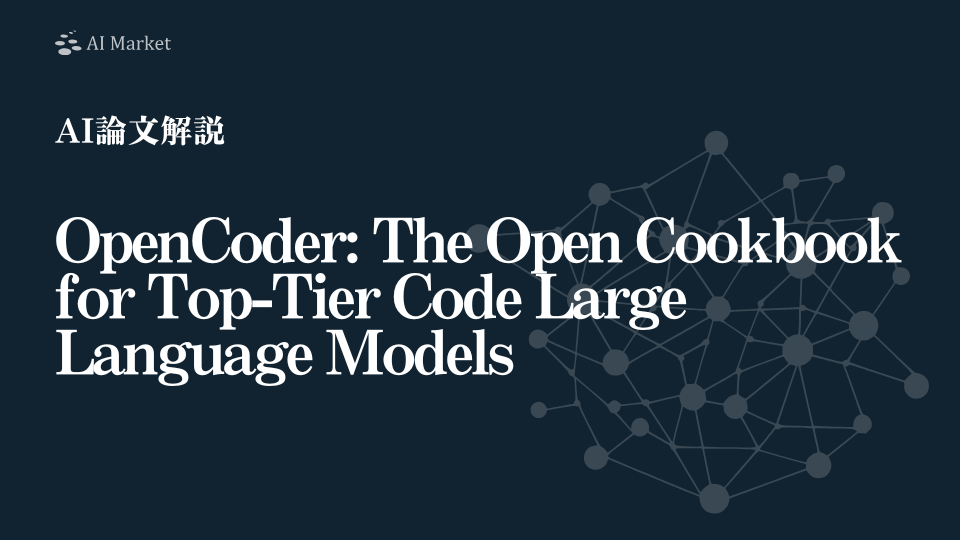 AI Market

AI論文解説

OpenCoder: The Open Cookbook for Top-Tier Code Large Language Models